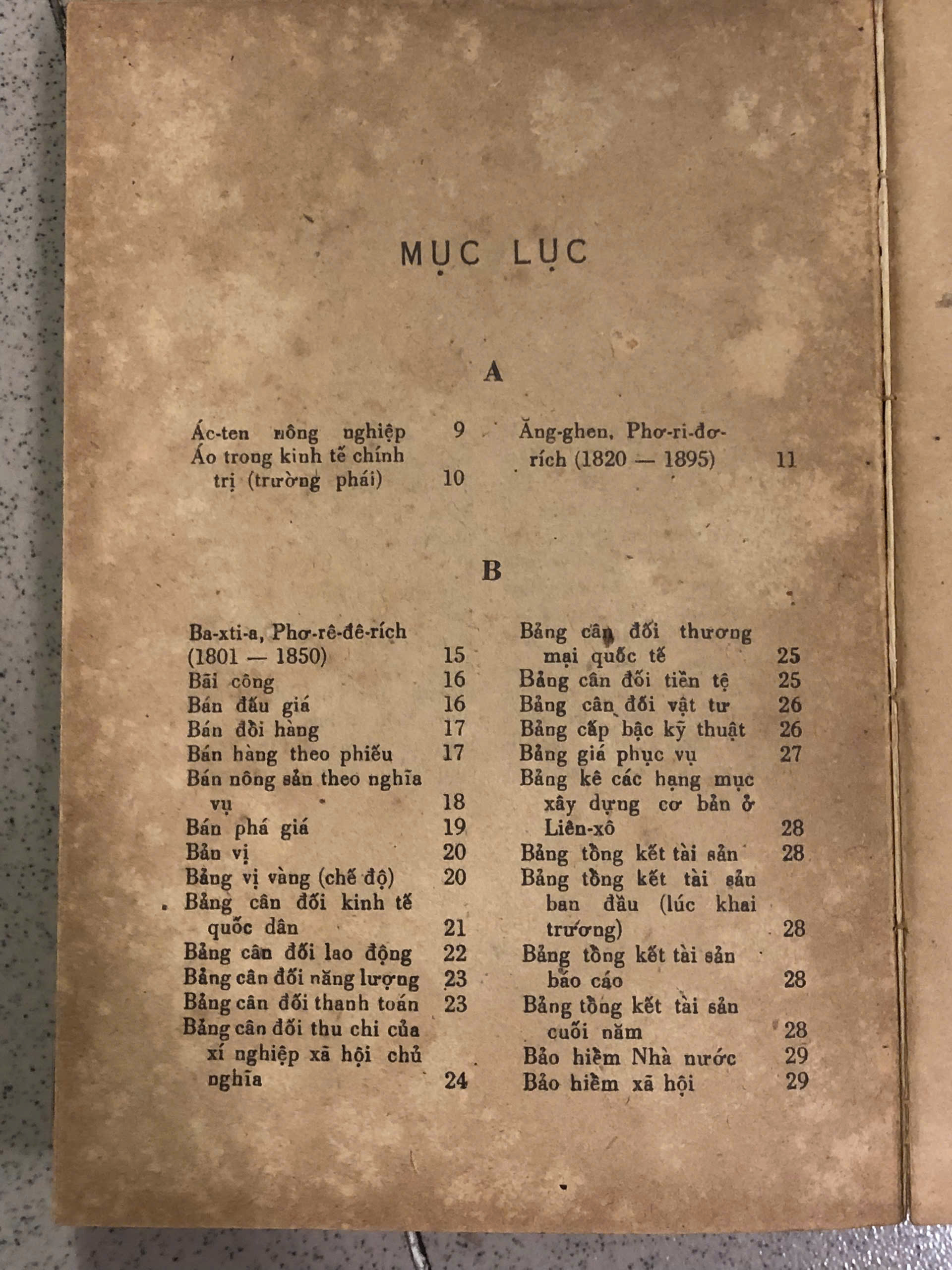 MỤC LỤC

A

Ác-ten nông nghiệp 9
Áo trong kinh tế chính trị (trường phái) 10

Ăng-ghen, Phơ-ri-đơ-rích (1820 — 1895) 11

B

Ba-xti-a, Phơ-rê-đê-rích (1801 — 1850) 15
Bãi công 16
Bán đấu giá 16
Bán đổi hàng 17
Bán hàng theo phiếu 17
Bán nông sản theo nghĩa vụ 18
Bán phá giá 19
Bản vị 20
Bảng vị vàng (chế độ) 20
Bảng cân đối kinh tế quốc dân 21
Bảng cân đối lao động 22
Bảng cân đối năng lượng 23
Bảng cân đối thanh toán 23
Bảng cân đối thu chi của xí nghiệp xã hội chủ nghĩa 24

Bảng cân đối thương mại quốc tế 25
Bảng cân đối tiền tệ 25
Bảng cân đối vật tư 26
Bảng cấp bậc kỹ thuật 26
Bảng giá phục vụ 27
Bảng kê các hạng mục xây dựng cơ bản ở Liên-xô 28
Bảng tổng kết tài sản 28
Bảng tổng kết tài sản ban đầu (lúc khai trương) 28
Bảng tổng kết tài sản báo cáo 28
Bảng tổng kết tài sản cuối năm 28
Bảo hiểm Nhà nước 29
Bảo hiểm xã hội 29